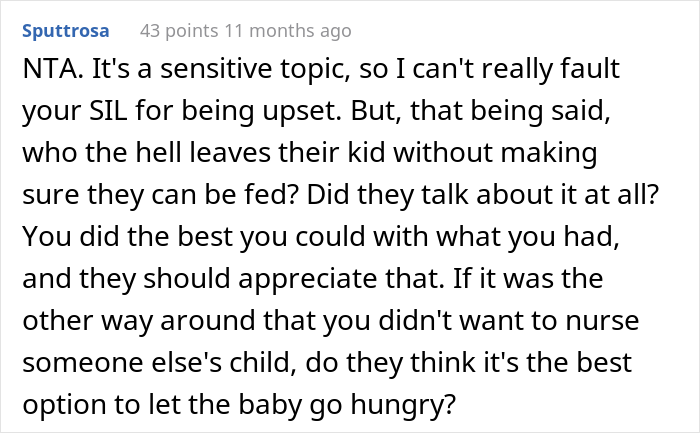 Sputtrosa 43 points 11 months ago

NTA. It's a sensitive topic, so I can't really fault your SIL for being upset. But, that being said, who the hell leaves their kid without making sure they can be fed? Did they talk about it at all? You did the best you could with what you had, and they should appreciate that. If it was the other way around that you didn't want to nurse someone else's child, do they think it's the best option to let the baby go hungry?